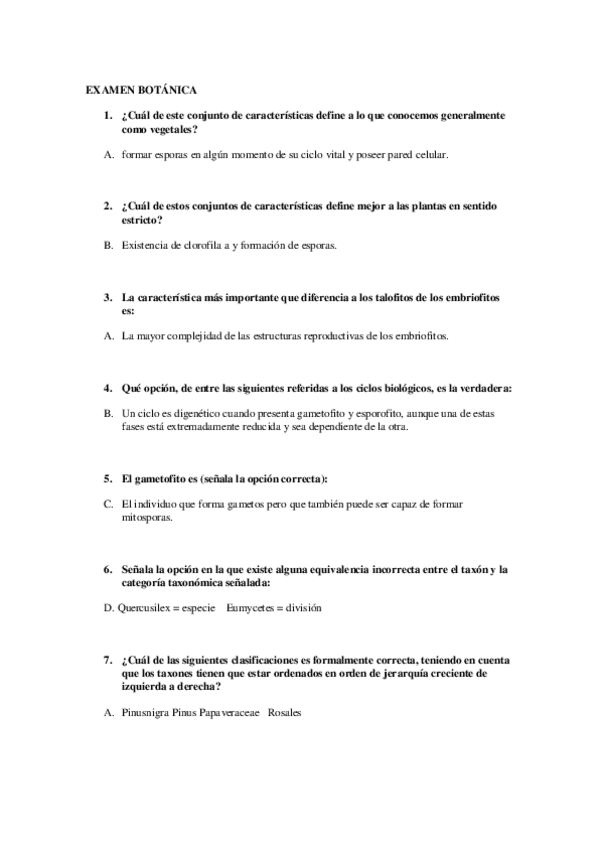 EXAMEN BOTÁNICA

1. ¿Cuál de este conjunto de características define a lo que conocemos generalmente como vegetales?

A. formar esporas en algún momento de su ciclo vital y poseer pared celular.

2. ¿Cuál de estos conjuntos de características define mejor a las plantas en sentido estricto?

B. Existencia de clorofila a y formación de esporas.

3. La característica más importante que diferencia a los talofitos de los embriofitos es:

A. La mayor complejidad de las estructuras reproductivas de los embriofitos.

4. Qué opción, de entre las siguientes referidas a los ciclos biológicos, es la verdadera:

B. Un ciclo es digenético cuando presenta gametofito y esporofito, aunque una de estas fases está extremadamente reducida y sea dependiente de la otra.

5. El gametofito es (señala la opción correcta):

C. El individuo que forma gametos pero que también puede ser capaz de formar mitosporas.

6. Señala la opción en la que existe alguna equivalencia incorrecta entre el taxón y la categoría taxonómica señalada:

D. Quercusilex = especie Eumycetes = división

7. ¿Cuál de las siguientes clasificaciones es formalmente correcta, teniendo en cuenta que los taxones tienen que estar ordenados en orden de jerarquía creciente de izquierda a derecha?

A. Pinusnigra Pinus Papaveraceae Rosales